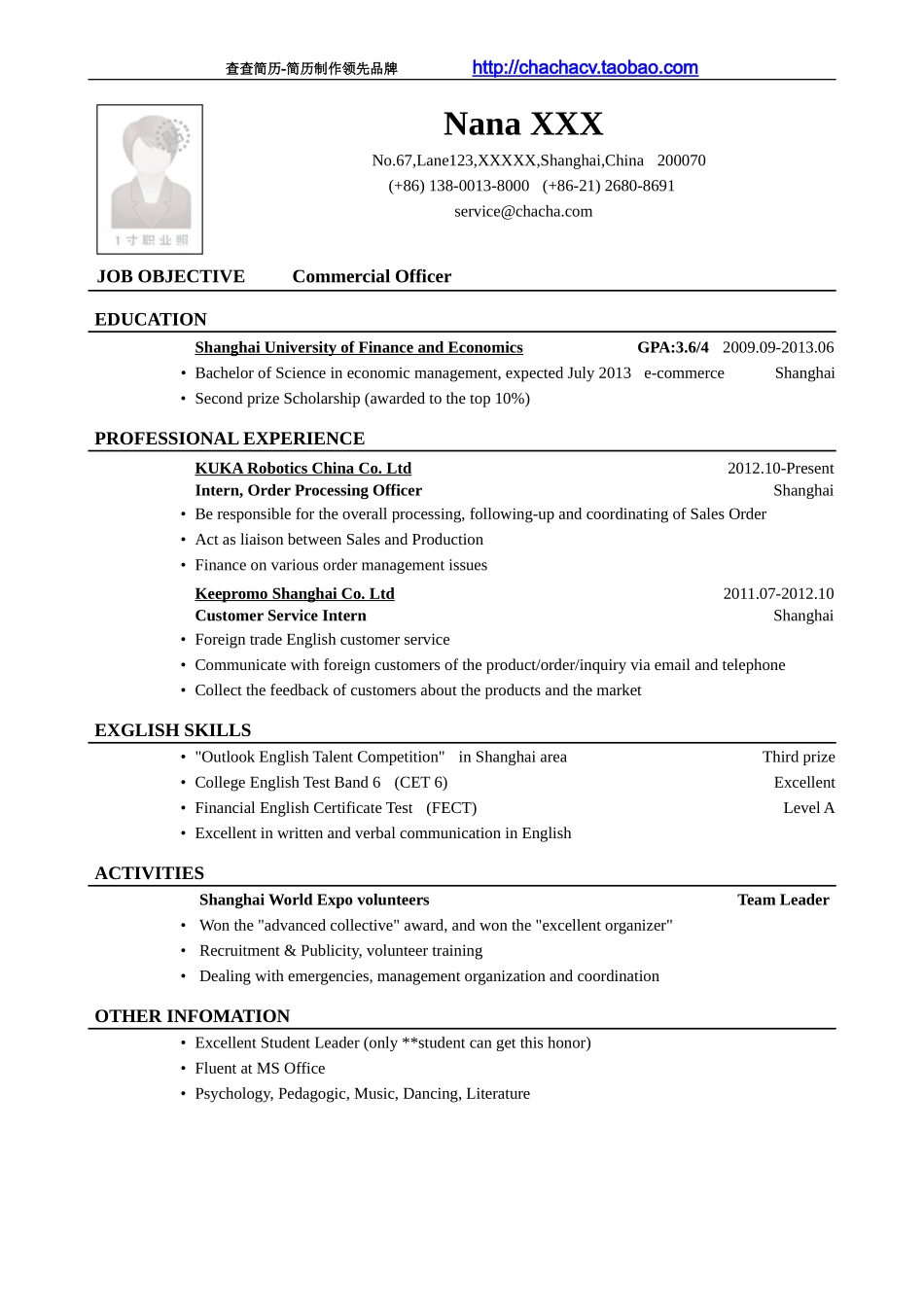 查查简历-简历制作领先品牌 http://chachacv.taobao.com

1寸职业照

Nana XXX

No.67,Lane123,XXXXX,Shanghai,China 200070
(+86) 138-0013-8000 (+86-21) 2680-8691
service@chacha.com

JOB OBJECTIVE Commercial Officer

EDUCATION

Shanghai University of Finance and Economics GPA:3.6/4 2009.09-2013.06
• Bachelor of Science in economic management, expected July 2013 e-commerce Shanghai
• Second prize Scholarship (awarded to the top 10%)

PROFESSIONAL EXPERIENCE

KUKA Robotics China Co. Ltd 2012.10-Present
Intern, Order Processing Officer Shanghai
• Be responsible for the overall processing, following-up and coordinating of Sales Order
• Act as liaison between Sales and Production
• Finance on various order management issues

Keepromo Shanghai Co. Ltd 2011.07-2012.10
Customer Service Intern Shanghai
• Foreign trade English customer service
• Communicate with foreign customers of the product/order/inquiry via email and telephone
• Collect the feedback of customers about the products and the market

EXGLISH SKILLS

• "Outlook English Talent Competition" in Shanghai area Third prize
• College English Test Band 6 (CET 6) Excellent
• Financial English Certificate Test (FECT) Level A
• Excellent in written and verbal communication in English

ACTIVITIES

Shanghai World Expo volunteers Team Leader
• Won the "advanced collective" award, and won the "excellent organizer"
• Recruitment & Publicity, volunteer training
• Dealing with emergencies, management organization and coordination

OTHER INFOMATION

• Excellent Student Leader (only **student can get this honor)
• Fluent at MS Office
• Psychology, Pedagogic, Music, Dancing, Literature